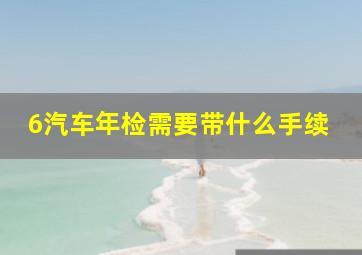 6汽车年检需要带什么手续